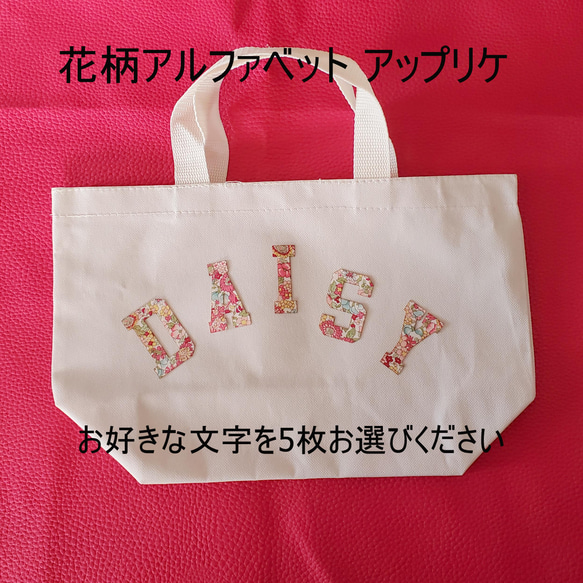 花柄アルファベット アップリケ

DAISY

お好きな文字を5枚お選びください